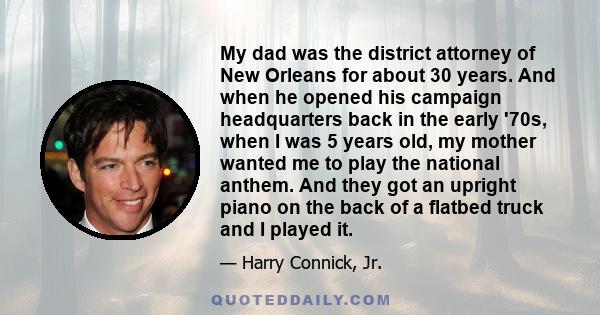 My dad was the district attorney of New Orleans for about 30 years. And when he opened his campaign headquarters back in the early '70s, when I was 5 years old, my mother wanted me to play the national anthem. And they got an upright piano on the back of a flatbed truck and I played it.

— Harry Connick, Jr.

QUOTEDDAILY.COM